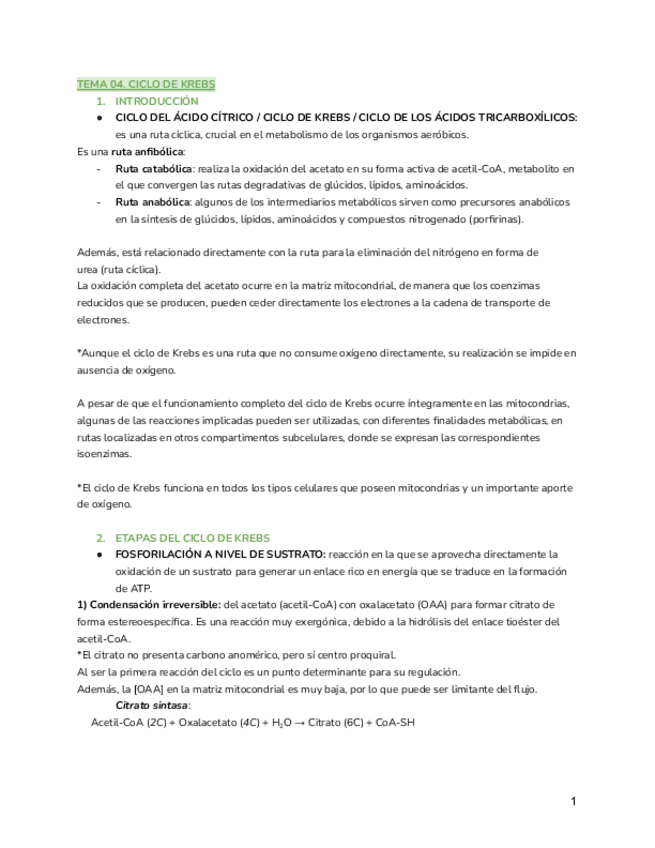 TEMA 04. CICLO DE KREBS

1. INTRODUCCIÓN

● CICLO DEL ÁCIDO CÍTRICO / CICLO DE KREBS / CICLO DE LOS ÁCIDOS TRICARBOXÍLICOS: es una ruta cíclica, crucial en el metabolismo de los organismos aeróbicos.

Es una ruta anfibólica:

- Ruta catabólica: realiza la oxidación del acetato en su forma activa de acetil-CoA, metabolito en el que convergen las rutas degradativas de glúcidos, lípidos, aminoácidos.
- Ruta anabólica: algunos de los intermediarios metabólicos sirven como precursores anabólicos en la síntesis de glúcidos, lípidos, aminoácidos y compuestos nitrogenado (porfirinas).

Además, está relacionado directamente con la ruta para la eliminación del nitrógeno en forma de urea (ruta cíclica).
La oxidación completa del acetato ocurre en la matriz mitocondrial, de manera que los coenzimas reducidos que se producen, pueden ceder directamente los electrones a la cadena de transporte de electrones.

*Aunque el ciclo de Krebs es una ruta que no consume oxígeno directamente, su realización se impide en ausencia de oxígeno.

A pesar de que el funcionamiento completo del ciclo de Krebs ocurre íntegramente en las mitocondrias, algunas de las reacciones implicadas pueden ser utilizadas, con diferentes finalidades metabólicas, en rutas localizadas en otros compartimentos subcelulares, donde se expresan las correspondientes isoenzimas.

*El ciclo de Krebs funciona en todos los tipos celulares que poseen mitocondrias y un importante aporte de oxígeno.

2. ETAPAS DEL CICLO DE KREBS

● FOSFORILACIÓN A NIVEL DE SUSTRATO: reacción en la que se aprovecha directamente la oxidación de un sustrato para generar un enlace rico en energía que se traduce en la formación de ATP.

1) Condensación irreversible: del acetato (acetil-CoA) con oxalacetato (OAA) para formar citrato de forma estereoespecífica. Es una reacción muy exergónica, debido a la hidrólisis del enlace tioéster del acetil-CoA.
*El citrato no presenta carbono anomérico, pero sí centro proquiral.
Al ser la primera reacción del ciclo es un punto determinante para su regulación.
Además, la [OAA] en la matriz mitocondrial es muy baja, por lo que puede ser limitante del flujo.
Citrato sintasa:
Acetil-CoA (2C) + Oxalacetato (4C) + $H_2O$ → Citrato (6C) + CoA-SH

1